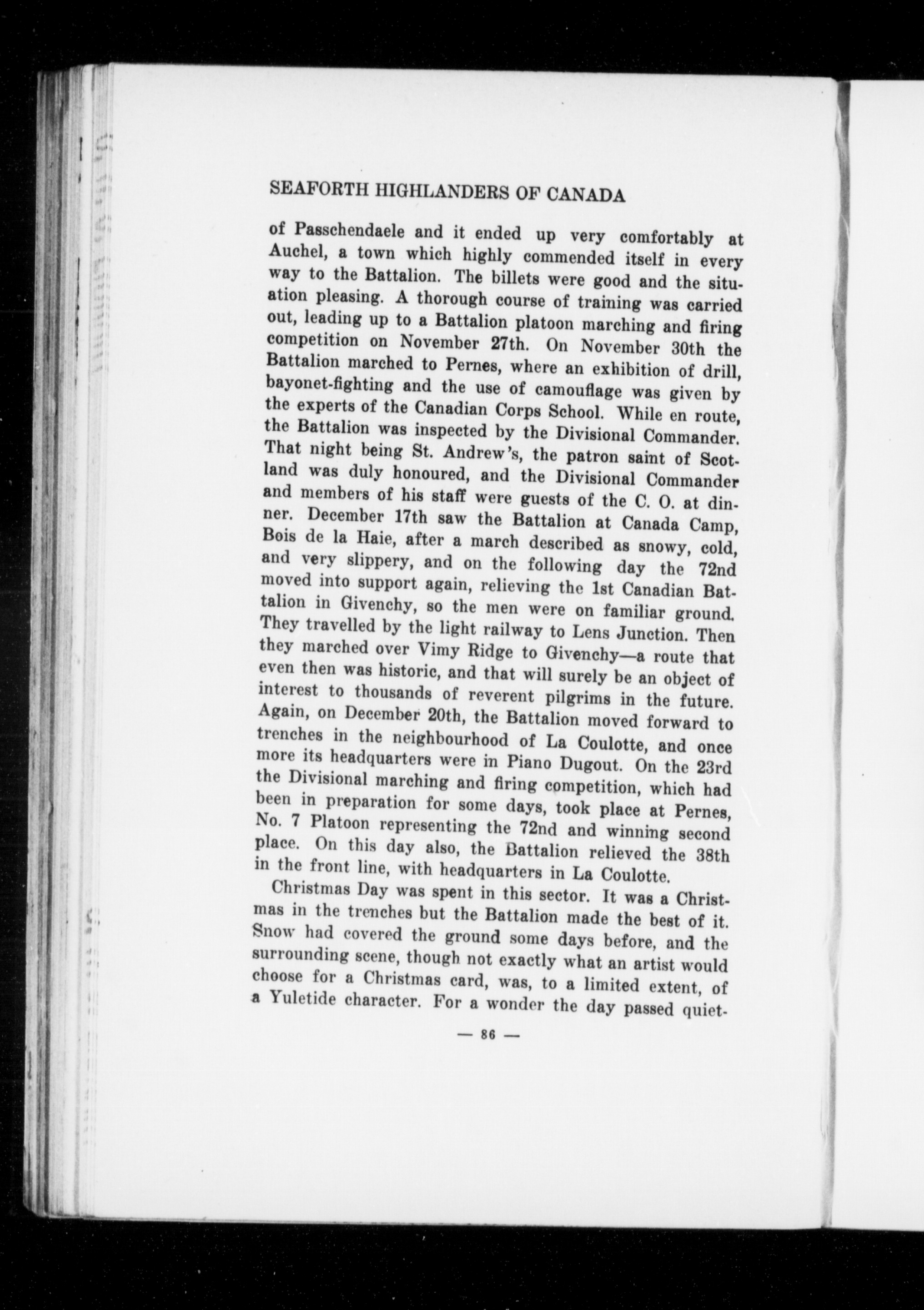 SEAFORTH HIGHLANDERS OF CANADA

of Passchendaele and it ended up very comfortably at Auchel, a town which highly commended itself in every way to the Battalion. The billets were good and the situation pleasing. A thorough course of training was carried out, leading up to a Battalion platoon marching and firing competition on November 27th. On November 30th the Battalion marched to Pernes, where an exhibition of drill, bayonet-fighting and the use of camouflage was given by the experts of the Canadian Corps School. While en route, the Battalion was inspected by the Divisional Commander. That night being St. Andrew's, the patron saint of Scotland was duly honoured, and the Divisional Commander and members of his staff were guests of the C. O. at dinner. December 17th saw the Battalion at Canada Camp, Bois de la Haie, after a march described as snowy, cold, and very slippery, and on the following day the 72nd moved into support again, relieving the 1st Canadian Battalion in Givenchy, so the men were on familiar ground. They travelled by the light railway to Lens Junction. Then they marched over Vimy Ridge to Givenchy—a route that even then was historic, and that will surely be an object of interest to thousands of reverent pilgrims in the future. Again, on December 20th, the Battalion moved forward to trenches in the neighbourhood of La Coulotte, and once more its headquarters were in Piano Dugout. On the 23rd the Divisional marching and firing competition, which had been in preparation for some days, took place at Pernes, No. 7 Platoon representing the 72nd and winning second place. On this day also, the Battalion relieved the 38th in the front line, with headquarters in La Coulotte.

Christmas Day was spent in this sector. It was a Christmas in the trenches but the Battalion made the best of it. Snow had covered the ground some days before, and the surrounding scene, though not exactly what an artist would choose for a Christmas card, was, to a limited extent, of a Yuletide character. For a wonder the day passed quiet-

— 86 —